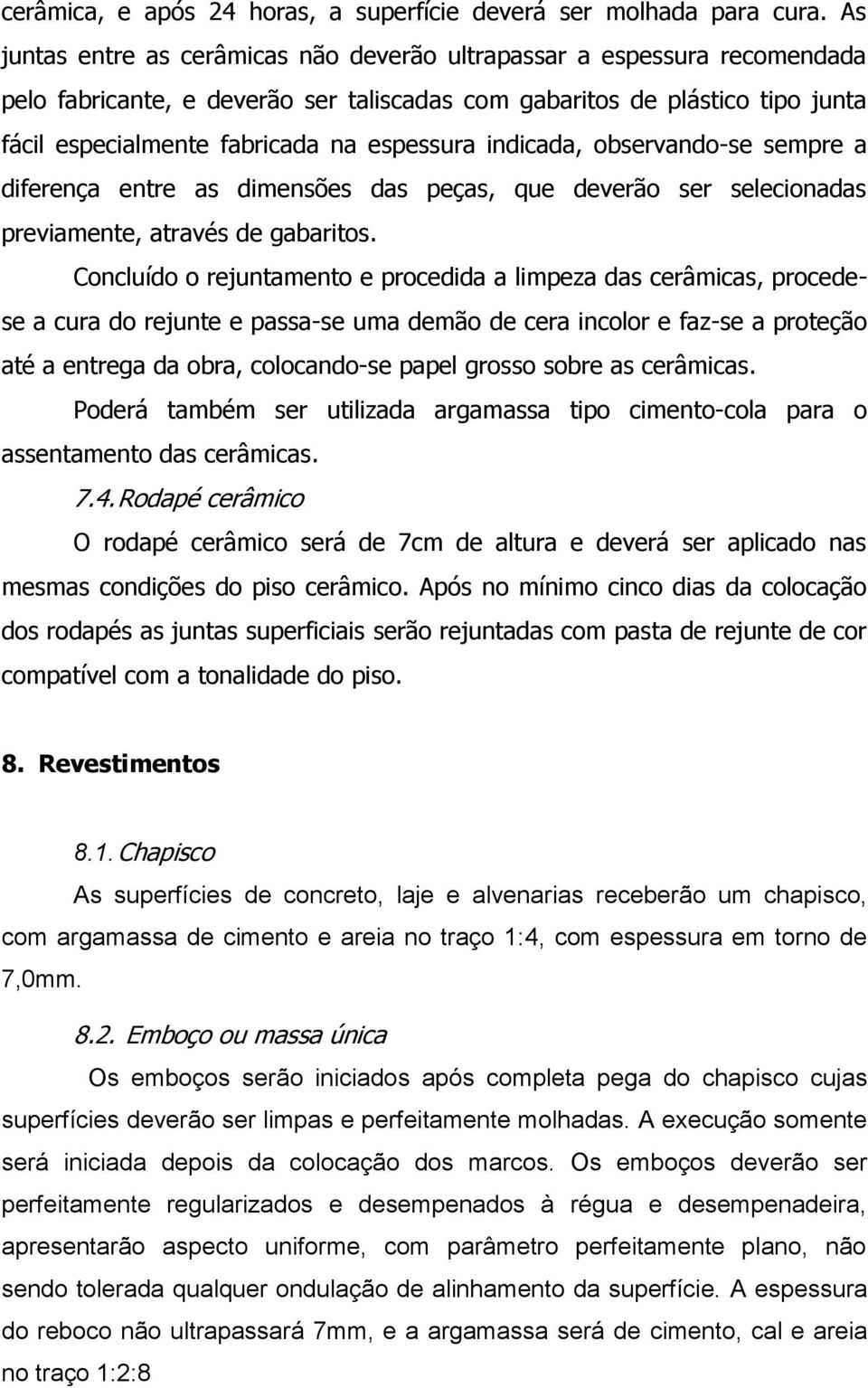 cerâmica, e após 24 horas, a superfície deverá ser molhada para cura. As juntas entre as cerâmicas não deverão ultrapassar a espessura recomendada pelo fabricante, e deverão ser taliscadas com gabaritos de plástico tipo junta fácil especialmente fabricada na espessura indicada, observando-se sempre a diferença entre as dimensões das peças, que deverão ser selecionadas previamente, através de gabaritos.

Concluído o rejuntamento e procedida a limpeza das cerâmicas, procede-se a cura do rejunte e passa-se uma demão de cera incolor e faz-se a proteção até a entrega da obra, colocando-se papel grosso sobre as cerâmicas.

Poderá também ser utilizada argamassa tipo cimento-cola para o assentamento das cerâmicas.

7.4. Rodapé cerâmico

O rodapé cerâmico será de 7cm de altura e deverá ser aplicado nas mesmas condições do piso cerâmico. Após no mínimo cinco dias da colocação dos rodapés as juntas superficiais serão rejuntadas com pasta de rejunte de cor compatível com a tonalidade do piso.

8. Revestimentos

8.1. Chapisco

As superfícies de concreto, laje e alvenarias receberão um chapisco, com argamassa de cimento e areia no traço 1:4, com espessura em torno de 7,0mm.

8.2. Emboço ou massa única

Os emboços serão iniciados após completa pega do chapisco cujas superfícies deverão ser limpas e perfeitamente molhadas. A execução somente será iniciada depois da colocação dos marcos. Os emboços deverão ser perfeitamente regularizados e desempenados à régua e desempenadeira, apresentarão aspecto uniforme, com parâmetro perfeitamente plano, não sendo tolerada qualquer ondulação de alinhamento da superfície. A espessura do reboco não ultrapassará 7mm, e a argamassa será de cimento, cal e areia no traço 1:2:8